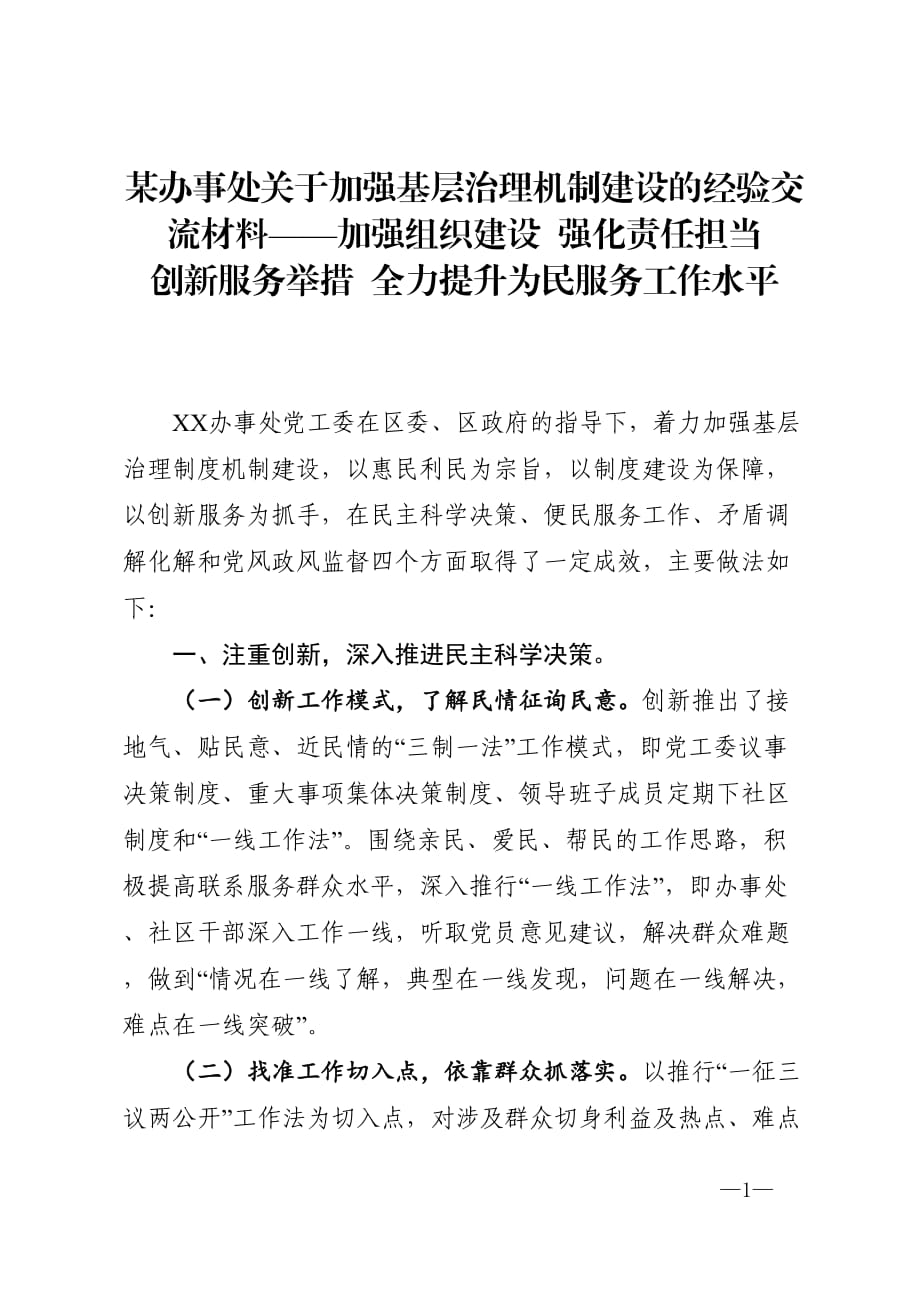 某办事处关于加强基层治理机制建设的经验交流材料——加强组织建设 强化责任担当 创新服务举措 全力提升为民服务工作水平

XX办事处党工委在区委、区政府的指导下，着力加强基层治理制度机制建设，以惠民利民为宗旨，以制度建设为保障，以创新服务为抓手，在民主科学决策、便民服务工作、矛盾调解化解和党风政风监督四个方面取得了一定成效，主要做法如下：

一、注重创新，深入推进民主科学决策。

（一）创新工作模式，了解民情征询民意。创新推出了接地气、贴民意、近民情的“三制一法”工作模式，即党工委议事决策制度、重大事项集体决策制度、领导班子成员定期下社区制度和“一线工作法”。围绕亲民、爱民、帮民的工作思路，积极提高联系服务群众水平，深入推行“一线工作法”，即办事处、社区干部深入工作一线，听取党员意见建议，解决群众难题，做到“情况在一线了解，典型在一线发现，问题在一线解决，难点在一线突破”。

（二）找准工作切入点，依靠群众抓落实。以推行“一征三议两公开”工作法为切入点，对涉及群众切身利益及热点、难点

—1—